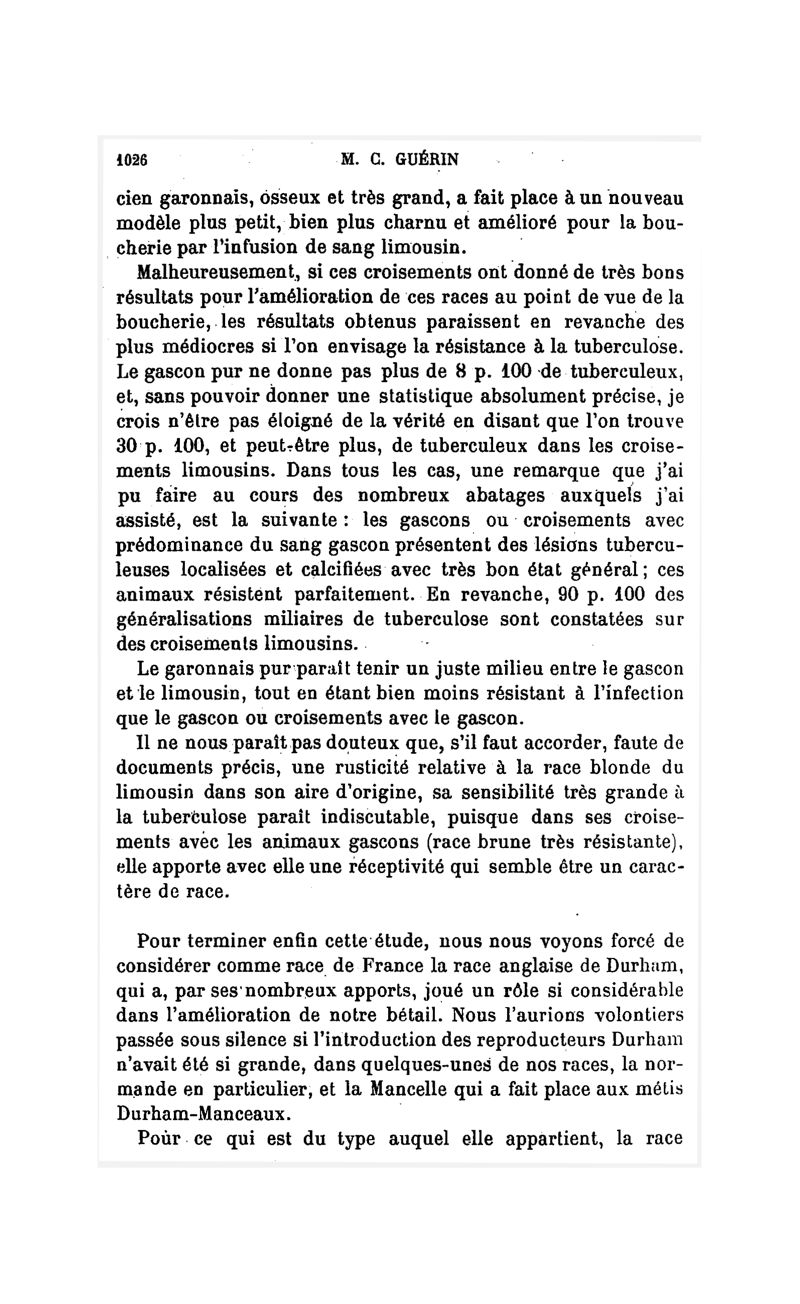 1026 M. C. GUÉRIN

cien garonnais, osseux et très grand, a fait place à un nouveau modèle plus petit, bien plus charnu et amélioré pour la boucherie par l'infusion de sang limousin.

Malheureusement, si ces croisements ont donné de très bons résultats pour l'amélioration de ces races au point de vue de la boucherie, les résultats obtenus paraissent en revanche des plus médiocres si l'on envisage la résistance à la tuberculose. Le gascon pur ne donne pas plus de 8 p. 100 de tuberculeux, et, sans pouvoir donner une statistique absolument précise, je crois n'être pas éloigné de la vérité en disant que l'on trouve 30 p. 100, et peut-être plus, de tuberculeux dans les croisements limousins. Dans tous les cas, une remarque que j'ai pu faire au cours des nombreux abatages auxquels j'ai assisté, est la suivante : les gascons ou croisements avec prédominance du sang gascon présentent des lésions tuberculeuses localisées et calcifiées avec très bon état général ; ces animaux résistent parfaitement. En revanche, 90 p. 100 des généralisations miliaires de tuberculose sont constatées sur des croisements limousins.

Le garonnais pur paraît tenir un juste milieu entre le gascon et le limousin, tout en étant bien moins résistant à l'infection que le gascon ou croisements avec le gascon.

Il ne nous paraît pas douteux que, s'il faut accorder, faute de documents précis, une rusticité relative à la race blonde du limousin dans son aire d'origine, sa sensibilité très grande à la tuberculose paraît indiscutable, puisque dans ses croisements avec les animaux gascons (race brune très résistante), elle apporte avec elle une réceptivité qui semble être un caractère de race.

Pour terminer enfin cette étude, nous nous voyons forcé de considérer comme race de France la race anglaise de Durham, qui a, par ses nombreux apports, joué un rôle si considérable dans l'amélioration de notre bétail. Nous l'aurions volontiers passée sous silence si l'introduction des reproducteurs Durham n'avait été si grande, dans quelques-unes de nos races, la normande en particulier, et la Mancelle qui a fait place aux métis Durham-Manceaux.

Pour ce qui est du type auquel elle appartient, la race